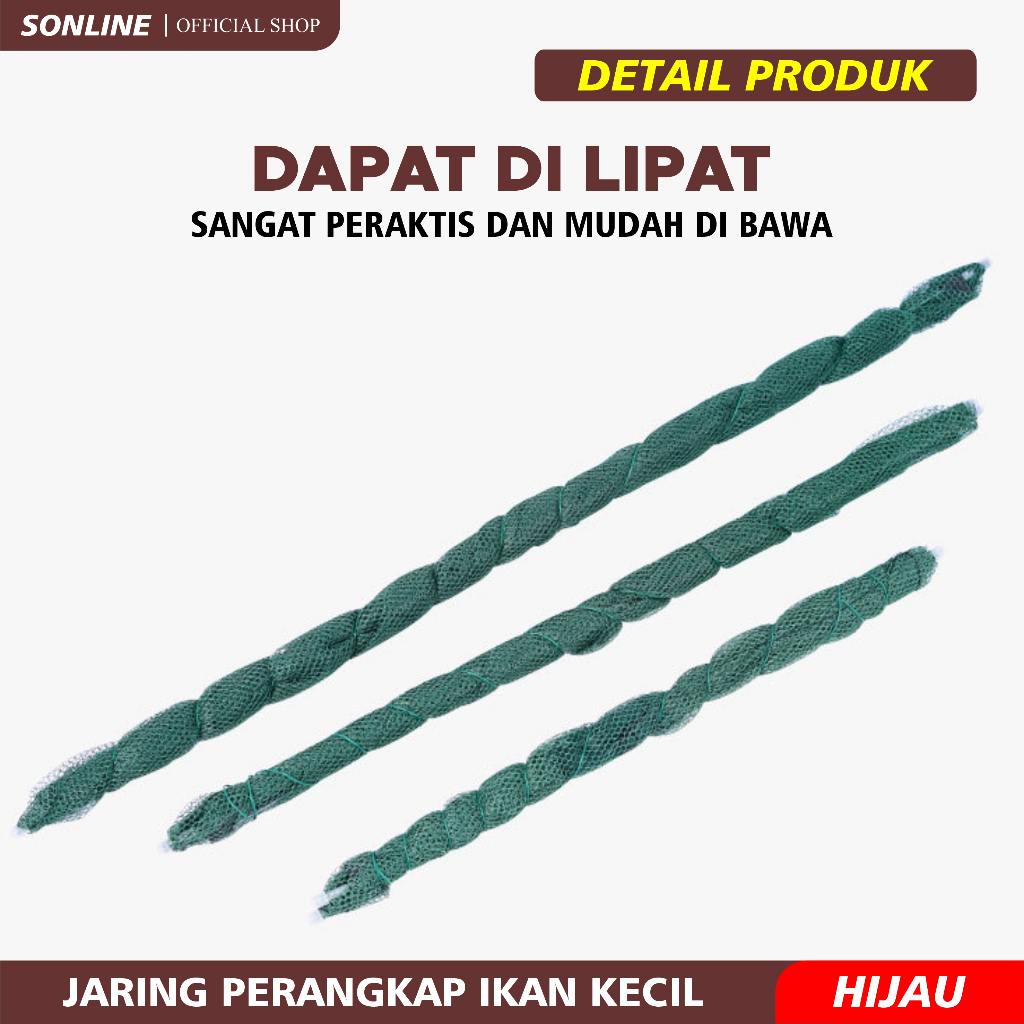 SONLINE | OFFICIAL SHOP

DETAIL PRODUK

DAPAT DI LIPAT

SANGAT PERAKTIS DAN MUDAH DI BAWA

JARING PERANGKAP IKAN KECIL

HIJAU